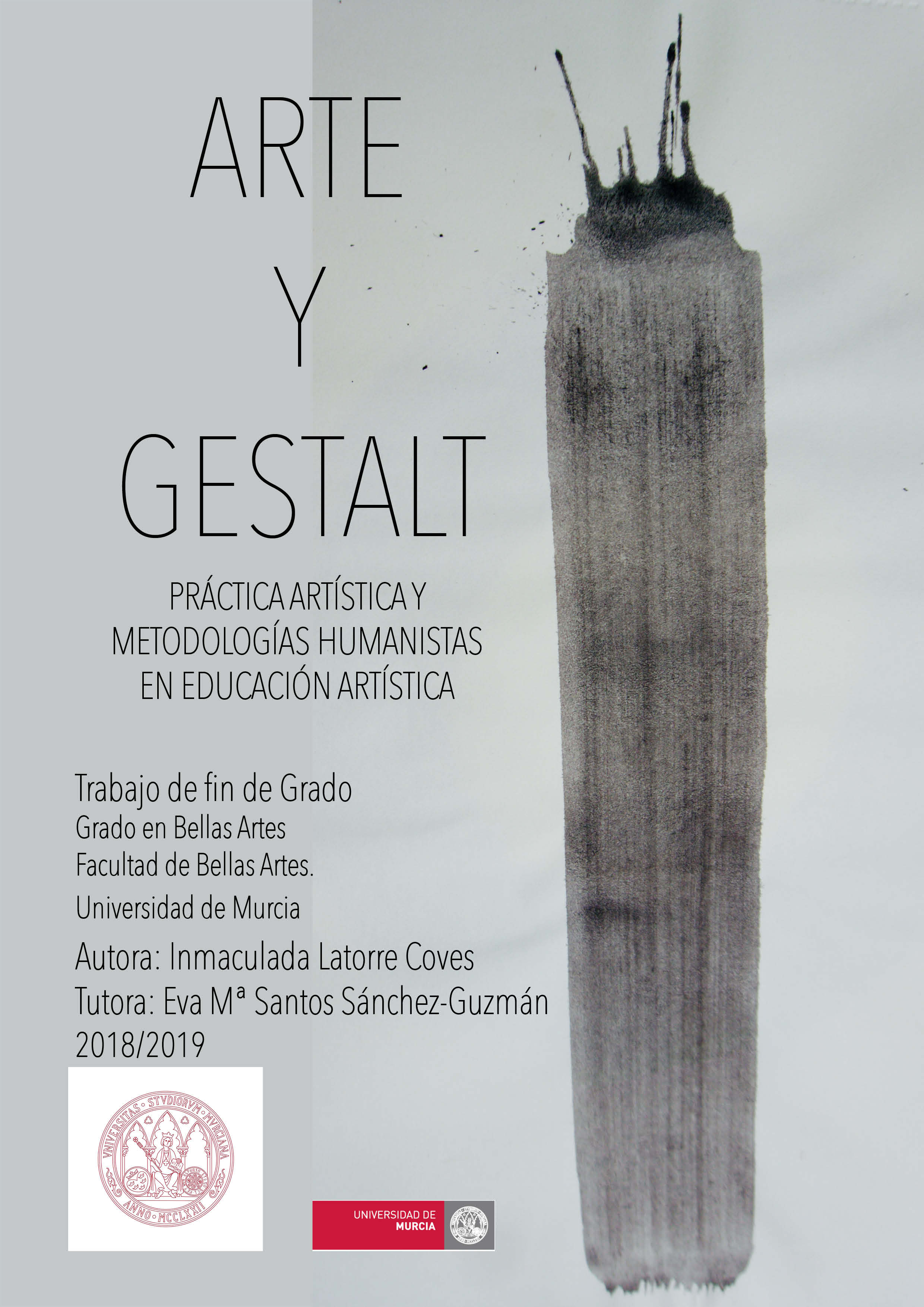 ARTE

Y

GESTALT

PRÁCTICA ARTÍSTICA Y METODOLOGÍAS HUMANISTAS EN EDUCACIÓN ARTÍSTICA

Trabajo de fin de Grado
Grado en Bellas Artes
Facultad de Bellas Artes.
Universidad de Murcia
Autora: Inmaculada Latorre Coves
Tutora: Eva Mª Santos Sánchez-Guzmán
2018/2019

VNIVERSITAS STVDIORVM MVRCIANA
ANNO MCCLXXII

UNIVERSIDAD DE
MURCIA